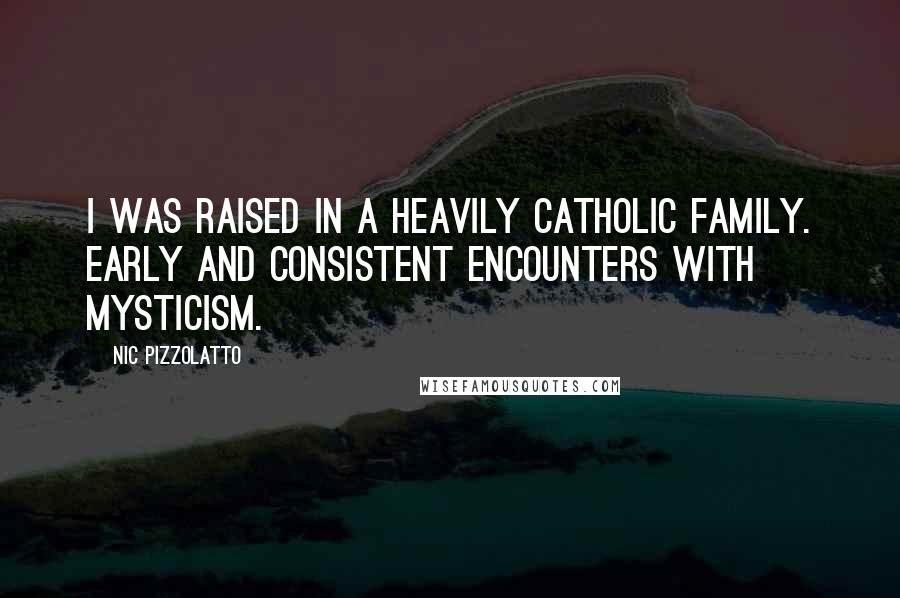 I WAS RAISED IN A HEAVILY CATHOLIC FAMILY. EARLY AND CONSISTENT ENCOUNTERS WITH MYSTICISM.

NIC PIZZOLATTO

WISEFAMOUSQUOTES.COM